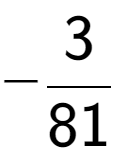 $-\frac{3}{81}$